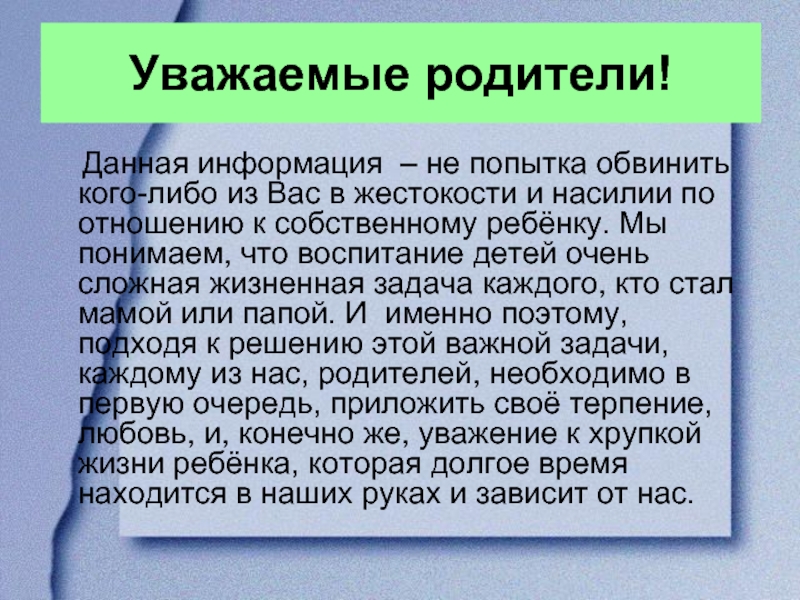 Уважаемые родители!

Данная информация – не попытка обвинить кого-либо из Вас в жестокости и насилии по отношению к собственному ребёнку. Мы понимаем, что воспитание детей очень сложная жизненная задача каждого, кто стал мамой или папой. И именно поэтому, подходя к решению этой важной задачи, каждому из нас, родителей, необходимо в первую очередь, приложить своё терпение, любовь, и, конечно же, уважение к хрупкой жизни ребёнка, которая долгое время находится в наших руках и зависит от нас.